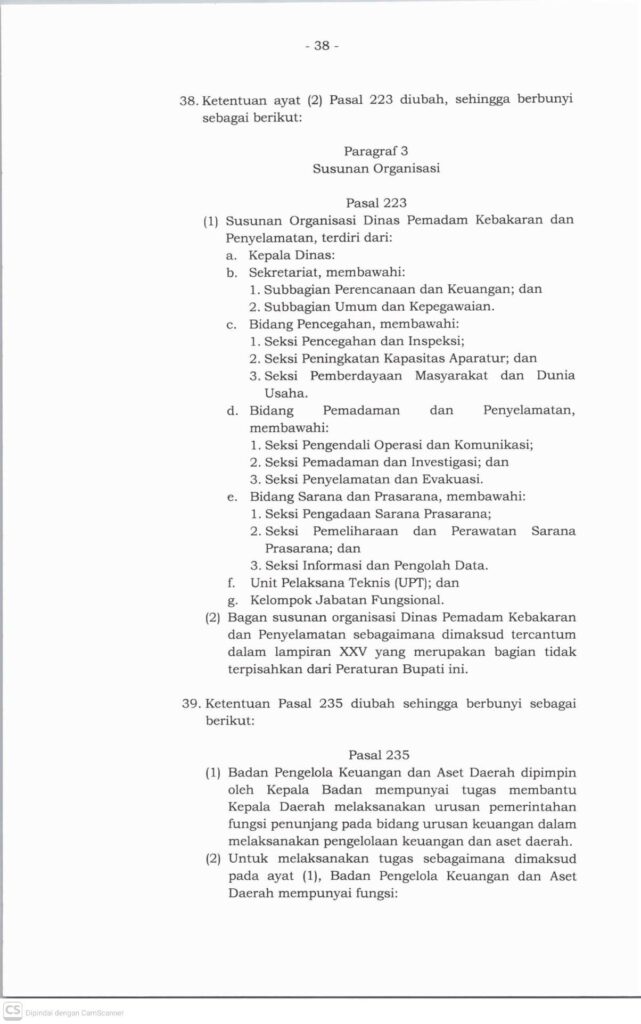 - 38 -

38. Ketentuan ayat (2) Pasal 223 diubah, sehingga berbunyi sebagai berikut:

Paragraf 3
Susunan Organisasi

Pasal 223
(1) Susunan Organisasi Dinas Pemadam Kebakaran dan Penyelamatan, terdiri dari:
a. Kepala Dinas:
b. Sekretariat, membawahi:
1. Subbagian Perencanaan dan Keuangan; dan
2. Subbagian Umum dan Kepegawaian.
c. Bidang Pencegahan, membawahi:
1. Seksi Pencegahan dan Inspeksi;
2. Seksi Peningkatan Kapasitas Aparatur; dan
3. Seksi Pemberdayaan Masyarakat dan Dunia Usaha.
d. Bidang Pemadaman dan Penyelamatan, membawahi:
1. Seksi Pengendali Operasi dan Komunikasi;
2. Seksi Pemadaman dan Investigasi; dan
3. Seksi Penyelamatan dan Evakuasi.
e. Bidang Sarana dan Prasarana, membawahi:
1. Seksi Pengadaan Sarana Prasarana;
2. Seksi Pemeliharaan dan Perawatan Sarana Prasarana; dan
3. Seksi Informasi dan Pengolah Data.
f. Unit Pelaksana Teknis (UPT); dan
g. Kelompok Jabatan Fungsional.
(2) Bagan susunan organisasi Dinas Pemadam Kebakaran dan Penyelamatan sebagaimana dimaksud tercantum dalam lampiran XXV yang merupakan bagian tidak terpisahkan dari Peraturan Bupati ini.

39. Ketentuan Pasal 235 diubah sehingga berbunyi sebagai berikut:

Pasal 235
(1) Badan Pengelola Keuangan dan Aset Daerah dipimpin oleh Kepala Badan mempunyai tugas membantu Kepala Daerah melaksanakan urusan pemerintahan fungsi penunjang pada bidang urusan keuangan dalam melaksanakan pengelolaan keuangan dan aset daerah.
(2) Untuk melaksanakan tugas sebagaimana dimaksud pada ayat (1), Badan Pengelola Keuangan dan Aset Daerah mempunyai fungsi:

CS Dipindai dengan CamScanner